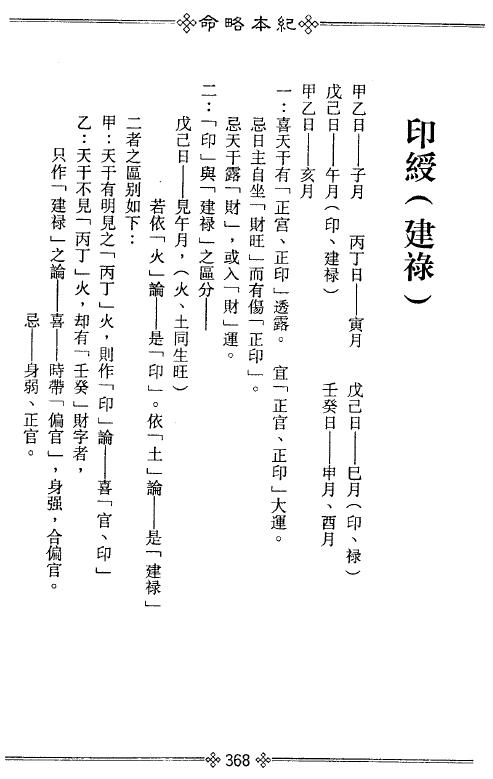 命略本紀

印綬（建祿）

甲乙日——子月　丙丁日——寅月　戊己日——巳月（印、祿）

戊己日——午月（印、建祿）　壬癸日——申月、酉月

甲乙日——亥月

一：喜天干有「正官、正印」透露。宜「正官、正印」大運。

忌日主自坐「財旺」而有傷「正印」。

忌天干露「財」，或入「財」運。

二：「印」與「建祿」之區分——

戊己日——見午月，（火、土同生旺）

若依「火」論——是「印」。依「土」論——是「建祿」

二者之區別如下：

甲：天干有明見之「丙丁」火，則作「印」論——喜「官、印」

乙：天干不見「丙丁」火，却有「壬癸」財字者，

只作「建祿」之論——喜——時帶「偏官」，身强，合偏官。

忌——身弱、正官。

368